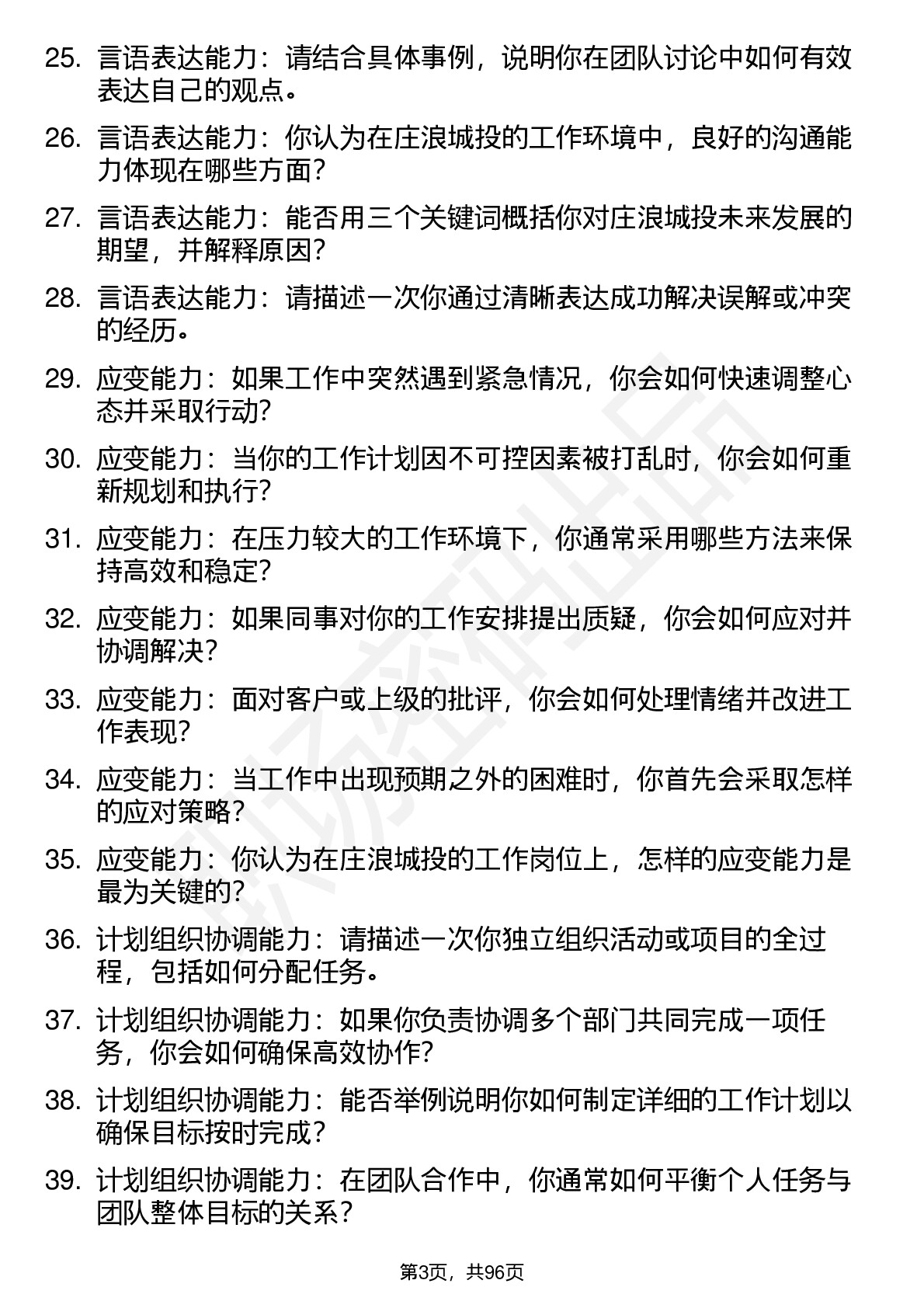 25. 言语表达能力：请结合具体事例，说明你在团队讨论中如何有效表达自己的观点。

26. 言语表达能力：你认为在庄浪城投的工作环境中，良好的沟通能力体现在哪些方面？

27. 言语表达能力：能否用三个关键词概括你对庄浪城投未来发展的期望，并解释原因？

28. 言语表达能力：请描述一次你通过清晰表达成功解决误解或冲突的经历。

29. 应变能力：如果工作中突然遇到紧急情况，你会如何快速调整心态并采取行动？

30. 应变能力：当你的工作计划因不可控因素被打乱时，你会如何重新规划和执行？

31. 应变能力：在压力较大的工作环境下，你通常采用哪些方法来保持高效和稳定？

32. 应变能力：如果同事对你的工作安排提出质疑，你会如何应对并协调解决？

33. 应变能力：面对客户或上级的批评，你会如何处理情绪并改进工作表现？

34. 应变能力：当工作中出现预期之外的困难时，你首先会采取怎样的应对策略？

35. 应变能力：你认为在庄浪城投的工作岗位上，怎样的应变能力是最为关键的？

36. 计划组织协调能力：请描述一次你独立组织活动或项目的全过程，包括如何分配任务。

37. 计划组织协调能力：如果你负责协调多个部门共同完成一项任务，你会如何确保高效协作？

38. 计划组织协调能力：能否举例说明你如何制定详细的工作计划以确保目标按时完成？

39. 计划组织协调能力：在团队合作中，你通常如何平衡个人任务与团队整体目标的关系？

第3页，共96页